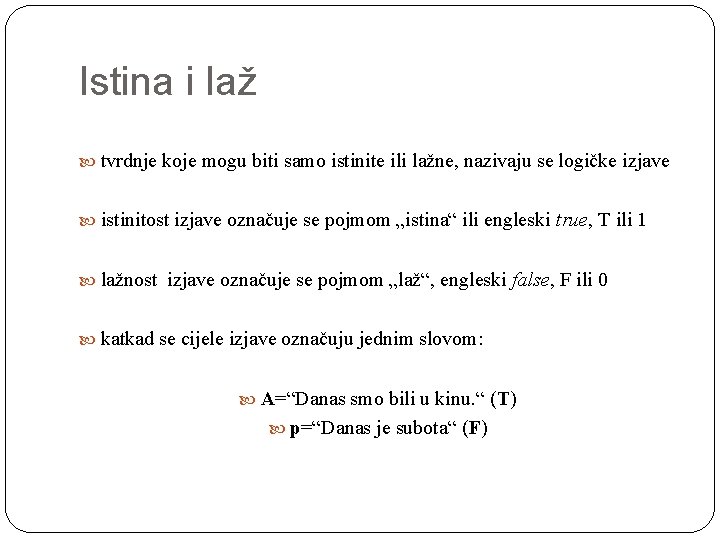 Istina i laž

tvrdnje koje mogu biti samo istinite ili lažne, nazivaju se logičke izjave

istinitost izjave označuje se pojmom „istina“ ili engleski true, T ili 1

lažnost izjave označuje se pojmom „laž“, engleski false, F ili 0

katkad se cijele izjave označuju jednim slovom:

A=“Danas smo bili u kinu.“ (T)

p=“Danas je subota“ (F)